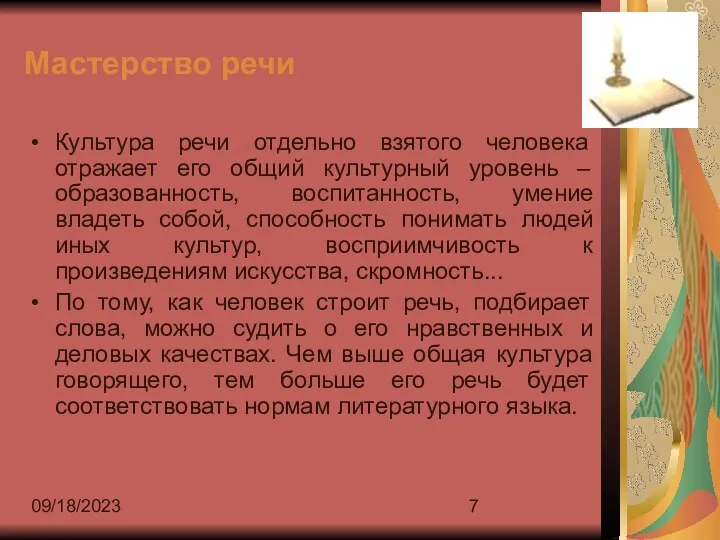 Мастерство речи

• Культура речи отдельно взятого человека отражает его общий культурный уровень – образованность, воспитанность, умение владеть собой, способность понимать людей иных культур, восприимчивость к произведениям искусства, скромность...
• По тому, как человек строит речь, подбирает слова, можно судить о его нравственных и деловых качествах. Чем выше общая культура говорящего, тем больше его речь будет соответствовать нормам литературного языка.

09/18/2023

7